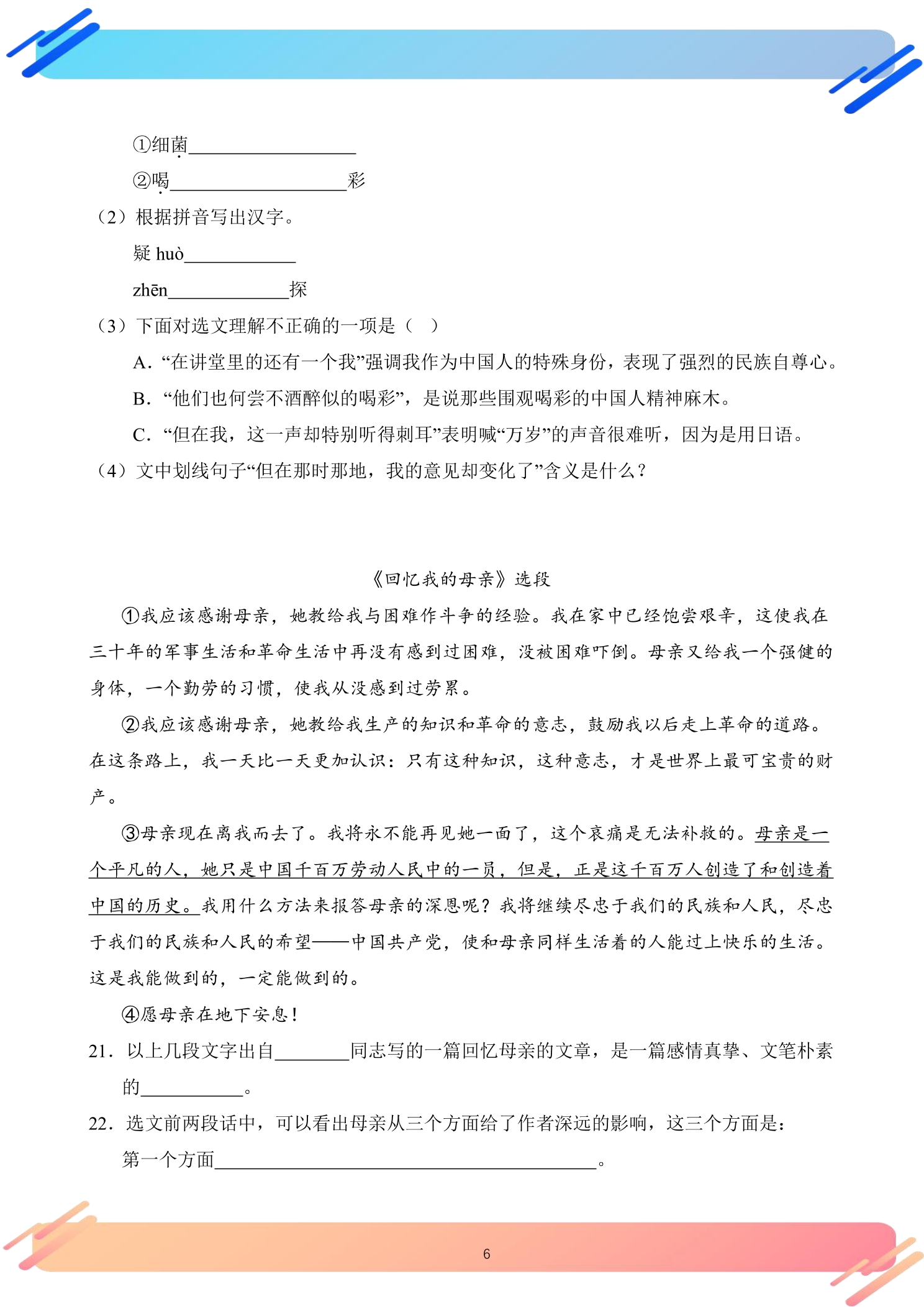 ①细菌____

②喝____彩

（2）根据拼音写出汉字。

疑huò____

zhēn____探

（3）下面对选文理解不正确的一项是（　）

A.“在讲堂里的还有一个我”强调我作为中国人的特殊身份，表现了强烈的民族自尊心。

B.“他们也何尝不酒醉似的喝彩”，是说那些围观喝彩的中国人精神麻木。

C.“但在我，这一声却特别听得刺耳”表明喊“万岁”的声音很难听，因为是用日语。

（4）文中划线句子“但在那时那地，我的意见却变化了”含义是什么？

《回忆我的母亲》选段

①我应该感谢母亲，她教给我与困难作斗争的经验。我在家中已经饱尝艰辛，这使我在三十年的军事生活和革命生活中再没有感到过困难，没被困难吓倒。母亲又给我一个强健的身体，一个勤劳的习惯，使我从没感到过劳累。

②我应该感谢母亲，她教给我生产的知识和革命的意志，鼓励我以后走上革命的道路。在这条路上，我一天比一天更加认识：只有这种知识，这种意志，才是世界上最可宝贵的财产。

③母亲现在离我而去了。我将永不能再见她一面了，这个哀痛是无法补救的。母亲是一个平凡的人，她只是中国千百万劳动人民中的一员，但是，正是这千百万人创造了和创造着中国的历史。我用什么方法来报答母亲的深恩呢？我将继续尽忠于我们的民族和人民，尽忠于我们的民族和人民的希望——中国共产党，使和母亲同样生活着的人能过上快乐的生活。这是我能做到的，一定能做到的。

④愿母亲在地下安息！

21．以上几段文字出自____同志写的一篇回忆母亲的文章，是一篇感情真挚、文笔朴素的____。

22．选文前两段话中，可以看出母亲从三个方面给了作者深远的影响，这三个方面是：

第一个方面____。

6